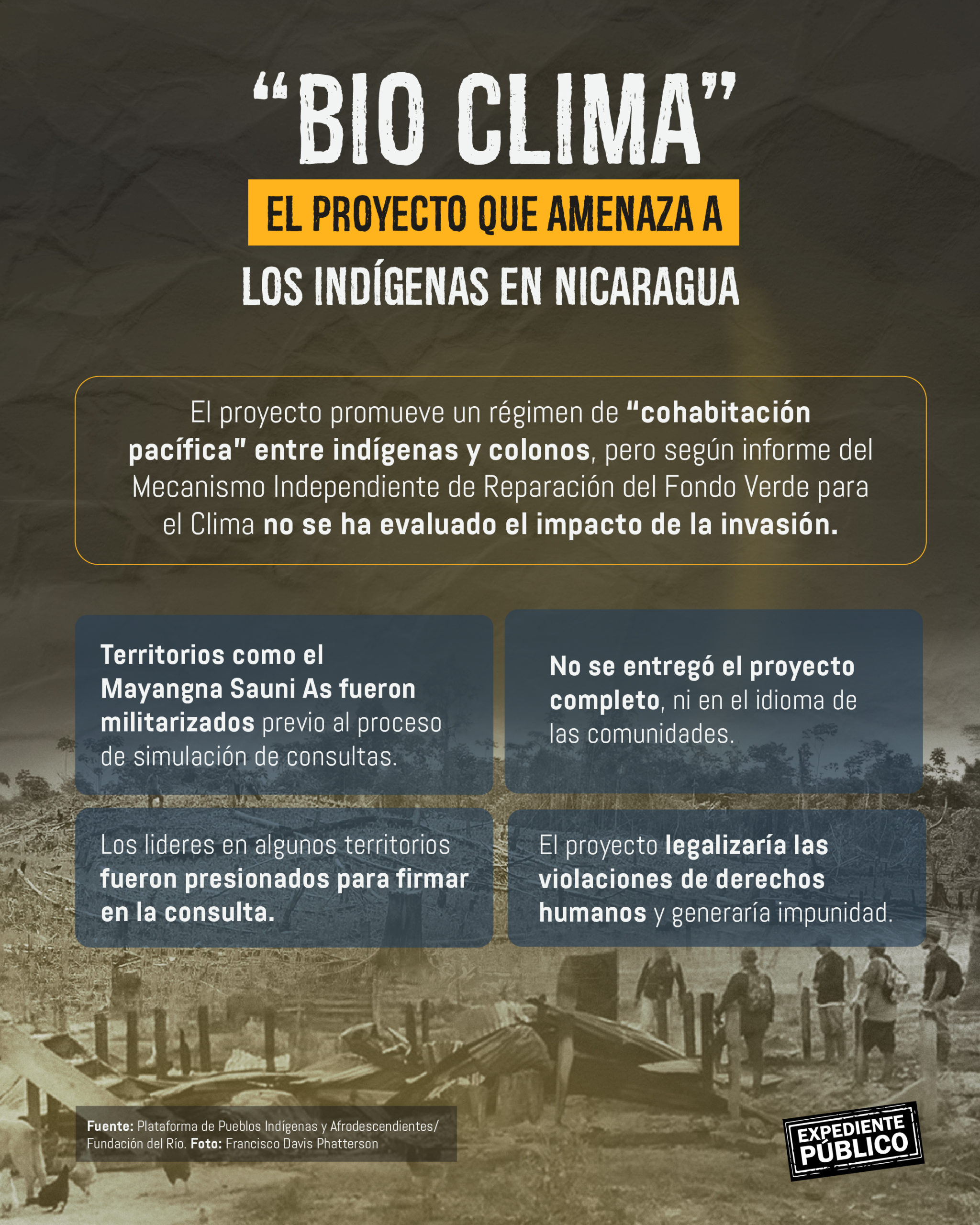 "BIO CLIMA"

EL PROYECTO QUE AMENAZA A

LOS INDÍGENAS EN NICARAGUA

El proyecto promueve un régimen de "cohabitación pacífica" entre indígenas y colonos, pero según informe del Mecanismo Independiente de Reparación del Fondo Verde para el Clima no se ha evaluado el impacto de la invasión.

Territorios como el Mayangna Sauni As fueron militarizados previo al proceso de simulación de consultas.

No se entregó el proyecto completo, ni en el idioma de las comunidades.

Los lideres en algunos territorios fueron presionados para firmar en la consulta.

El proyecto legalizaría las violaciones de derechos humanos y generaría impunidad.

Fuente: Plataforma de Pueblos Indígenas y Afrodescendientes/ Fundación del Río. Foto: Francisco Davis Phatterson

EXPEDIENTE PÚBLICO